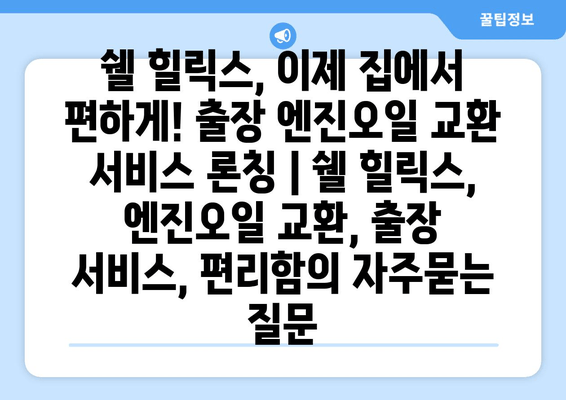 꿀팁정보

쉘 힐릭스, 이제 집에서 편하게! 출장 엔진오일 교환 서비스 론칭 | 쉘 힐릭스, 엔진오일 교환, 출장 서비스, 편리함의 자주묻는 질문